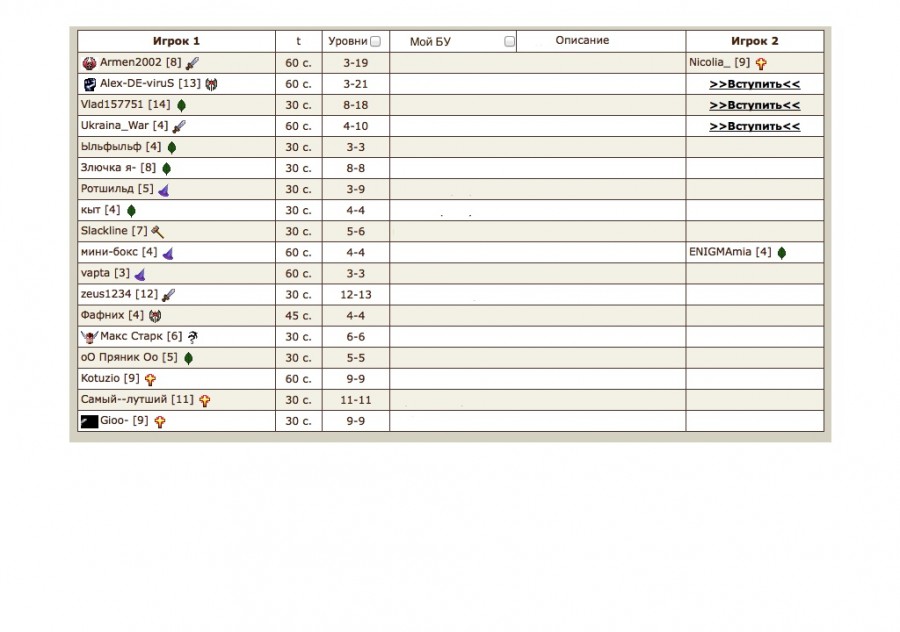 | Игрок 1 | t | Уровни | Мой БУ | Описание | Игрок 2 |
|---|---|---|---|---|---|
| Armen2002 [8] | 60 с. | 3-19 | | | Nicolia_ [9] |
| Alex-DE-viruS [13] | 60 с. | 3-21 | | | >>Вступить<< |
| Vlad157751 [14] | 30 с. | 8-18 | | | >>Вступить<< |
| Ukraina_War [4] | 60 с. | 4-10 | | | >>Вступить<< |
| Ыльфыльф [4] | 30 с. | 3-3 | | | |
| Злючка я- [8] | 30 с. | 8-8 | | | |
| Ротшильд [5] | 30 с. | 3-9 | | | |
| кыт [4] | 30 с. | 4-4 | | | |
| Slackline [7] | 30 с. | 5-6 | | | |
| мини-бокс [4] | 60 с. | 4-4 | | | ENIGMAmia [4] |
| vapta [3] | 60 с. | 3-3 | | | |
| zeus1234 [12] | 30 с. | 12-13 | | | |
| Фафних [4] | 45 с. | 4-4 | | | |
| Макс Старк [6] | 30 с. | 6-6 | | | |
| оО Пряник Оо [5] | 30 с. | 5-5 | | | |
| Kotuzio [9] | 60 с. | 9-9 | | | |
| Самый--лутший [11] | 30 с. | 11-11 | | | |
| Gioo- [9] | 30 с. | 9-9 | | | |